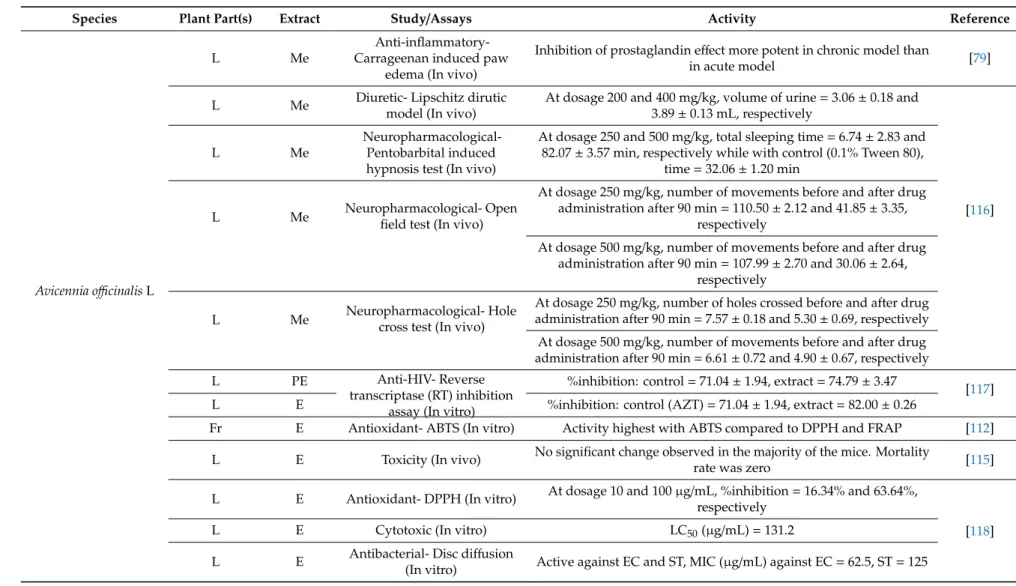 | Species | Plant Part(s) | Extract | Study/Assays | Activity | Reference |
|---|---|---|---|---|---|
| Avicennia officinalis L | L | Me | Anti-inflammatory- Carrageenan induced paw edema (In vivo) | Inhibition of prostaglandin effect more potent in chronic model than in acute model | [79] |
| | L | Me | Diuretic- Lipschitz dirutic model (In vivo) | At dosage 200 and 400 mg/kg, volume of urine = 3.06 ± 0.18 and 3.89 ± 0.13 mL, respectively | [116] |
| | L | Me | Neuropharmacological- Pentobarbital induced hypnosis test (In vivo) | At dosage 250 and 500 mg/kg, total sleeping time = 6.74 ± 2.83 and 82.07 ± 3.57 min, respectively while with control (0.1% Tween 80), time = 32.06 ± 1.20 min | |
| | L | Me | Neuropharmacological- Open field test (In vivo) | At dosage 250 mg/kg, number of movements before and after drug administration after 90 min = 110.50 ± 2.12 and 41.85 ± 3.35, respectively | |
| | | | | At dosage 500 mg/kg, number of movements before and after drug administration after 90 min = 107.99 ± 2.70 and 30.06 ± 2.64, respectively | |
| | L | Me | Neuropharmacological- Hole cross test (In vivo) | At dosage 250 mg/kg, number of holes crossed before and after drug administration after 90 min = 7.57 ± 0.18 and 5.30 ± 0.69, respectively | |
| | | | | At dosage 500 mg/kg, number of movements before and after drug administration after 90 min = 6.61 ± 0.72 and 4.90 ± 0.67, respectively | |
| | L | PE | Anti-HIV- Reverse transcriptase (RT) inhibition assay (In vitro) | %inhibition: control = 71.04 ± 1.94, extract = 74.79 ± 3.47 | [117] |
| | L | E | | %inhibition: control (AZT) = 71.04 ± 1.94, extract = 82.00 ± 0.26 | |
| | Fr | E | Antioxidant- ABTS (In vitro) | Activity highest with ABTS compared to DPPH and FRAP | [112] |
| | L | E | Toxicity (In vivo) | No significant change observed in the majority of the mice. Mortality rate was zero | [115] |
| | L | E | Antioxidant- DPPH (In vitro) | At dosage 10 and 100 μg/mL, %inhibition = 16.34% and 63.64%, respectively | [118] |
| | L | E | Cytotoxic (In vitro) | $LC_{50}$ (μg/mL) = 131.2 | |
| | L | E | Antibacterial- Disc diffusion (In vitro) | Active against EC and ST, MIC (μg/mL) against EC = 62.5, ST = 125 | |